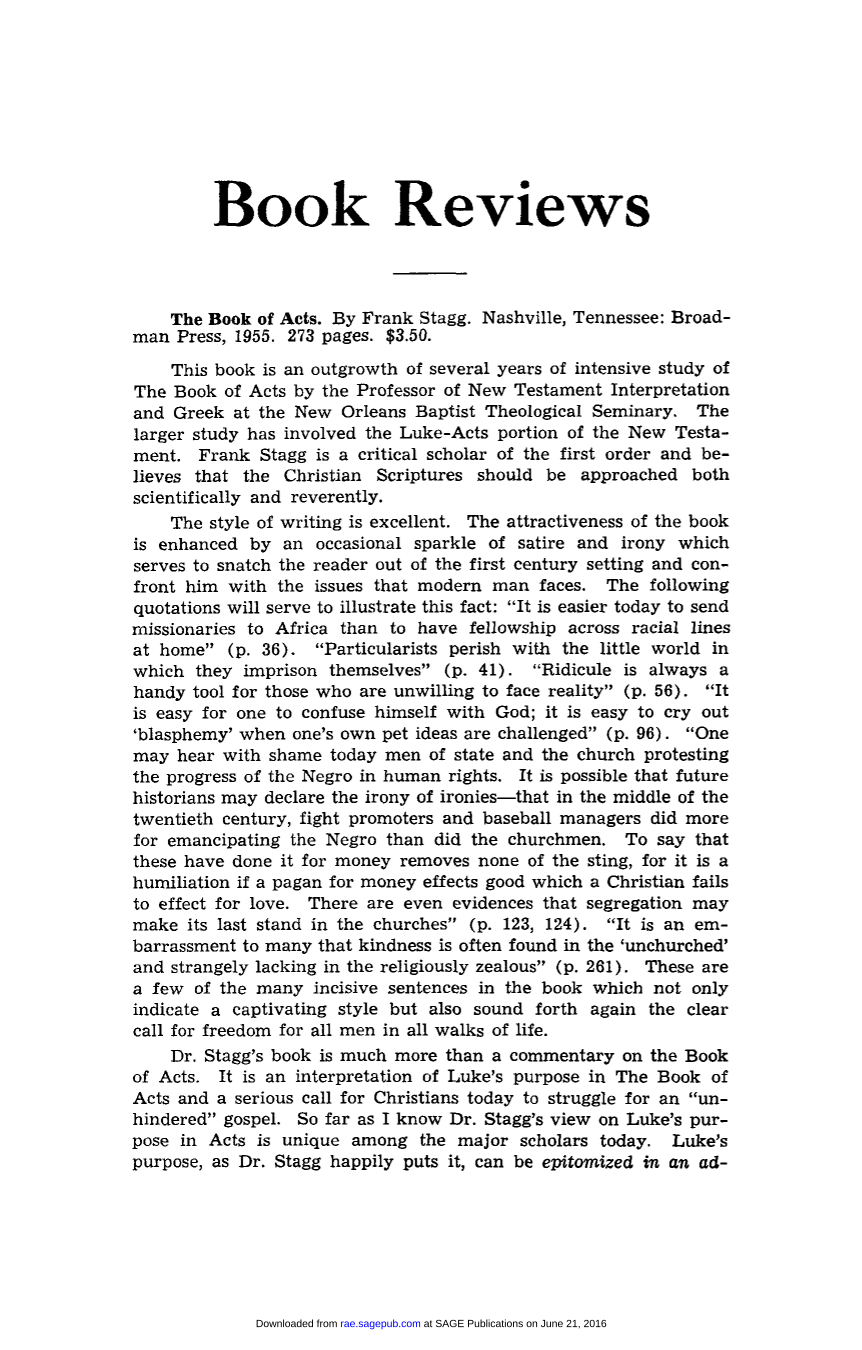 Book Reviews

The Book of Acts. By Frank Stagg. Nashville, Tennessee: Broadman Press, 1955. 273 pages. $3.50.

This book is an outgrowth of several years of intensive study of The Book of Acts by the Professor of New Testament Interpretation and Greek at the New Orleans Baptist Theological Seminary. The larger study has involved the Luke-Acts portion of the New Testament. Frank Stagg is a critical scholar of the first order and believes that the Christian Scriptures should be approached both scientifically and reverently.

The style of writing is excellent. The attractiveness of the book is enhanced by an occasional sparkle of satire and irony which serves to snatch the reader out of the first century setting and confront him with the issues that modern man faces. The following quotations will serve to illustrate this fact: "It is easier today to send missionaries to Africa than to have fellowship across racial lines at home" (p. 36). "Particularists perish with the little world in which they imprison themselves" (p. 41). "Ridicule is always a handy tool for those who are unwilling to face reality" (p. 56). "It is easy for one to confuse himself with God; it is easy to cry out 'blasphemy' when one's own pet ideas are challenged" (p. 96). "One may hear with shame today men of state and the church protesting the progress of the Negro in human rights. It is possible that future historians may declare the irony of ironies—that in the middle of the twentieth century, fight promoters and baseball managers did more for emancipating the Negro than did the churchmen. To say that these have done it for money removes none of the sting, for it is a humiliation if a pagan for money effects good which a Christian fails to effect for love. There are even evidences that segregation may make its last stand in the churches" (p. 123, 124). "It is an embarrassment to many that kindness is often found in the 'unchurched' and strangely lacking in the religiously zealous" (p. 261). These are a few of the many incisive sentences in the book which not only indicate a captivating style but also sound forth again the clear call for freedom for all men in all walks of life.

Dr. Stagg's book is much more than a commentary on the Book of Acts. It is an interpretation of Luke's purpose in The Book of Acts and a serious call for Christians today to struggle for an "unhindered" gospel. So far as I know Dr. Stagg's view on Luke's purpose in Acts is unique among the major scholars today. Luke's purpose, as Dr. Stagg happily puts it, can be epitomized in an ad-

Downloaded from rae.sagepub.com at SAGE Publications on June 21, 2016